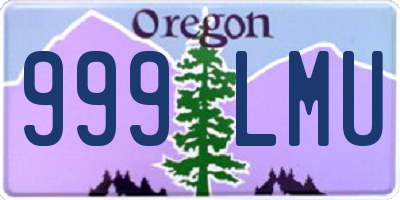 Oregon

999 LMU